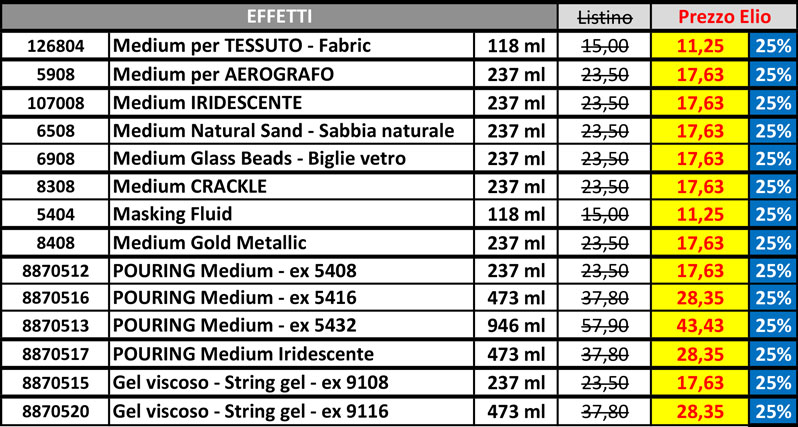 | EFFETTI | | | Listino | Prezzo Elio | |
|---|---|---|---|---|---|
| 126804 | Medium per TESSUTO - Fabric | 118 ml | 15,00 | 11,25 | 25% |
| 5908 | Medium per AEROGRAFO | 237 ml | 23,50 | 17,63 | 25% |
| 107008 | Medium IRIDESCENTE | 237 ml | 23,50 | 17,63 | 25% |
| 6508 | Medium Natural Sand - Sabbia naturale | 237 ml | 23,50 | 17,63 | 25% |
| 6908 | Medium Glass Beads - Biglie vetro | 237 ml | 23,50 | 17,63 | 25% |
| 8308 | Medium CRACKLE | 237 ml | 23,50 | 17,63 | 25% |
| 5404 | Masking Fluid | 118 ml | 15,00 | 11,25 | 25% |
| 8408 | Medium Gold Metallic | 237 ml | 23,50 | 17,63 | 25% |
| 8870512 | POURING Medium - ex 5408 | 237 ml | 23,50 | 17,63 | 25% |
| 8870516 | POURING Medium - ex 5416 | 473 ml | 37,80 | 28,35 | 25% |
| 8870513 | POURING Medium - ex 5432 | 946 ml | 57,90 | 43,43 | 25% |
| 8870517 | POURING Medium Iridescente | 473 ml | 37,80 | 28,35 | 25% |
| 8870515 | Gel viscoso - String gel - ex 9108 | 237 ml | 23,50 | 17,63 | 25% |
| 8870520 | Gel viscoso - String gel - ex 9116 | 473 ml | 37,80 | 28,35 | 25% |